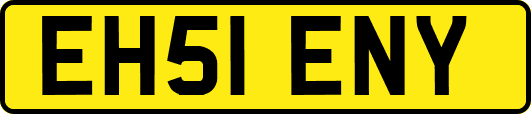 EH51 ENY